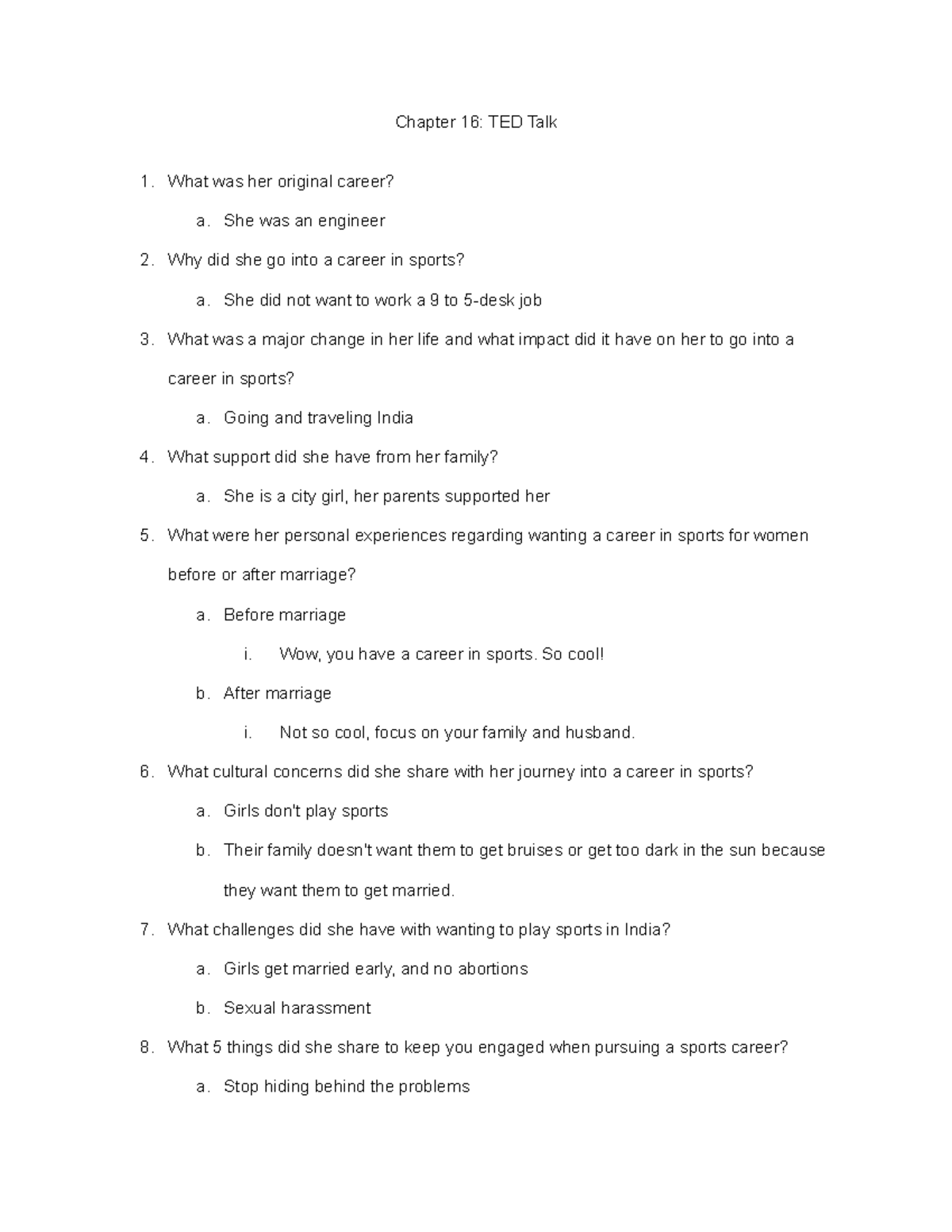 Chapter 16: TED Talk

1. What was her original career?
   a. She was an engineer
2. Why did she go into a career in sports?
   a. She did not want to work a 9 to 5-desk job
3. What was a major change in her life and what impact did it have on her to go into a career in sports?
   a. Going and traveling India
4. What support did she have from her family?
   a. She is a city girl, her parents supported her
5. What were her personal experiences regarding wanting a career in sports for women before or after marriage?
   a. Before marriage
      i. Wow, you have a career in sports. So cool!
   b. After marriage
      i. Not so cool, focus on your family and husband.
6. What cultural concerns did she share with her journey into a career in sports?
   a. Girls don't play sports
   b. Their family doesn't want them to get bruises or get too dark in the sun because they want them to get married.
7. What challenges did she have with wanting to play sports in India?
   a. Girls get married early, and no abortions
   b. Sexual harassment
8. What 5 things did she share to keep you engaged when pursuing a sports career?
   a. Stop hiding behind the problems